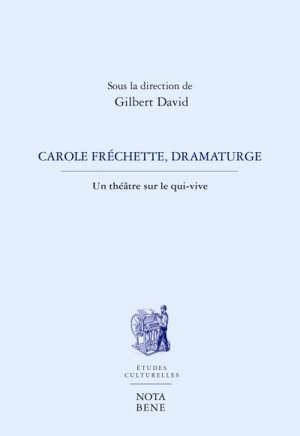 Sous la direction de
Gilbert David

CAROLE FRÉCHETTE, DRAMATURGE

Un théâtre sur le qui-vive

ÉTUDES
CULTURELLES

NOTA
BENE